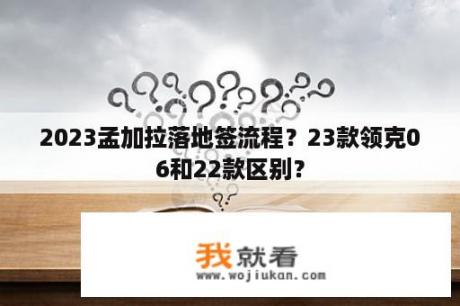 2023孟加拉落地签流程？23款领克06和22款区别？

我就看
www.wojiukan.com